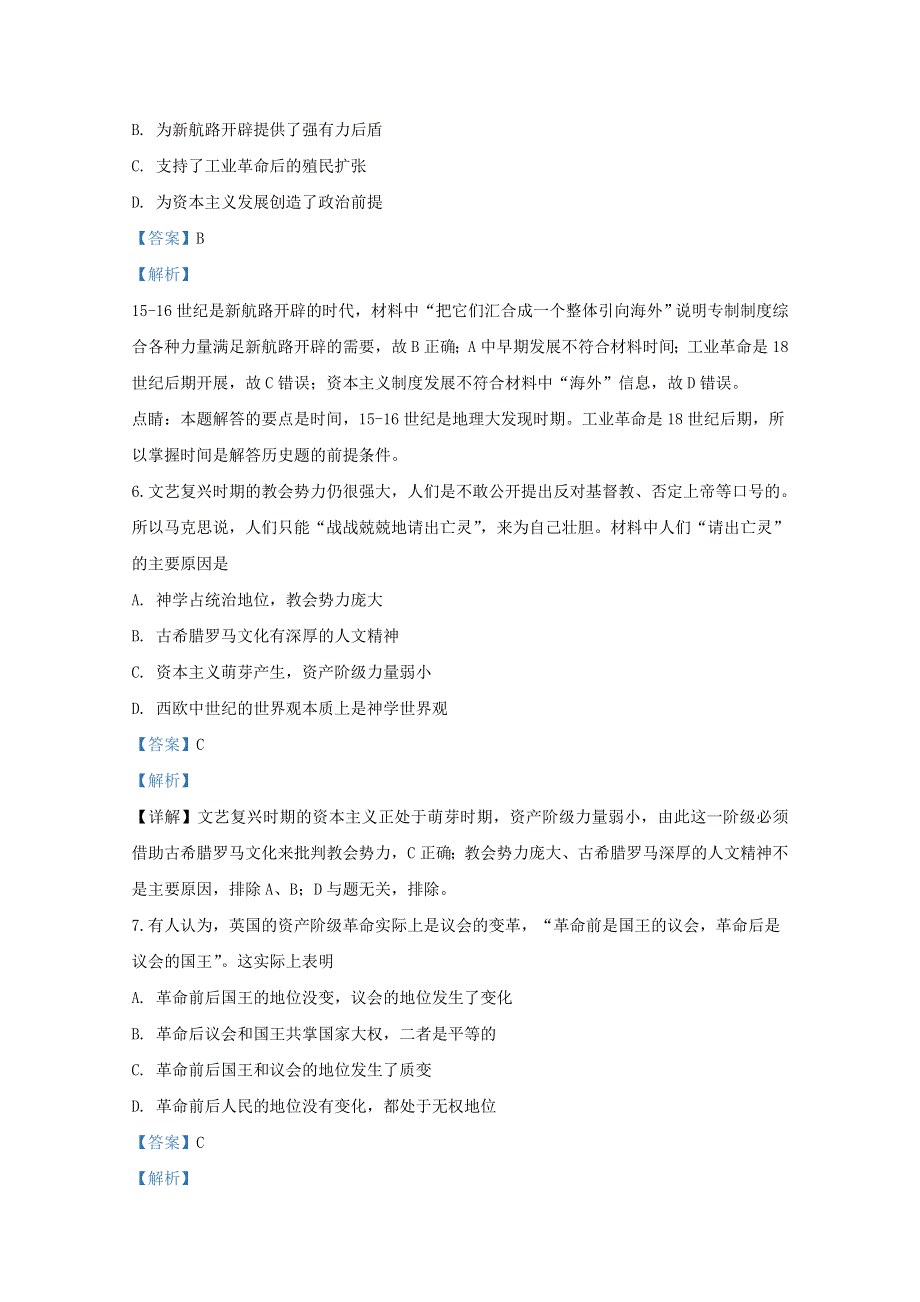 B. 为新航路开辟提供了强有力后盾

C. 支持了工业革命后的殖民扩张

D. 为资本主义发展创造了政治前提

【答案】B

【解析】

15-16 世纪是新航路开辟的时代，材料中“把它们汇合成一个整体引向海外”说明专制制度综合各种力量满足新航路开辟的需要，故 B 正确；A 中早期发展不符合材料时间；工业革命是 18 世纪后期开展，故 C 错误；资本主义制度发展不符合材料中“海外”信息，故 D 错误。

点睛：本题解答的要点是时间，15-16 世纪是地理大发现时期。工业革命是 18 世纪后期，所以掌握时间是解答历史题的前提条件。

6. 文艺复兴时期的教会势力仍很强大，人们是不敢公开提出反对基督教、否定上帝等口号的。所以马克思说，人们只能“战战兢兢地请出亡灵”，来为自己壮胆。材料中人们“请出亡灵”的主要原因是

A. 神学占统治地位，教会势力庞大

B. 古希腊罗马文化有深厚的人文精神

C. 资本主义萌芽产生，资产阶级力量弱小

D. 西欧中世纪的世界观本质上是神学世界观

【答案】C

【解析】

【详解】文艺复兴时期的资本主义正处于萌芽时期，资产阶级力量弱小，由此这一阶级必须借助古希腊罗马文化来批判教会势力，C 正确；教会势力庞大、古希腊罗马深厚的人文精神不是主要原因，排除 A、B；D 与题无关，排除。

7. 有人认为，英国的资产阶级革命实际上是议会的变革，“革命前是国王的议会，革命后是议会的国王”。这实际上表明

A. 革命前后国王的地位没变，议会的地位发生了变化

B. 革命后议会和国王共掌国家大权，二者是平等的

C. 革命前后国王和议会的地位发生了质变

D. 革命前后人民的地位没有变化，都处于无权地位

【答案】C

【解析】